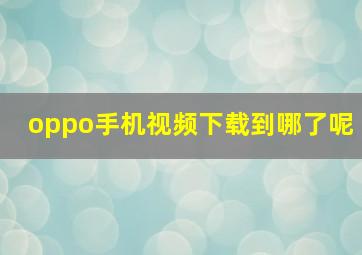 oppo手机视频下载到哪了呢